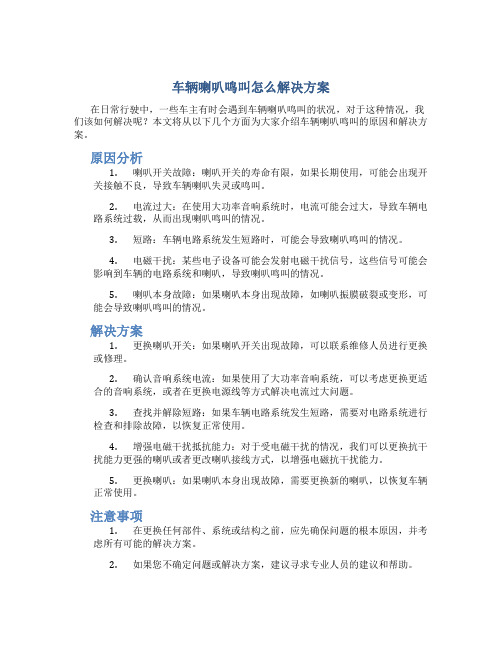 车辆喇叭鸣叫怎么解决方案

在日常行驶中，一些车主有时会遇到车辆喇叭鸣叫的状况，对于这种情况，我们该如何解决呢？本文将从以下几个方面为大家介绍车辆喇叭鸣叫的原因和解决方案。

原因分析

1. 喇叭开关故障：喇叭开关的寿命有限，如果长期使用，可能会出现开关接触不良，导致车辆喇叭失灵或鸣叫。

2. 电流过大：在使用大功率音响系统时，电流可能会过大，导致车辆电路系统过载，从而出现喇叭鸣叫的情况。

3. 短路：车辆电路系统发生短路时，可能会导致喇叭鸣叫的情况。

4. 电磁干扰：某些电子设备可能会发射电磁干扰信号，这些信号可能会影响到车辆的电路系统和喇叭，导致喇叭鸣叫的情况。

5. 喇叭本身故障：如果喇叭本身出现故障，如喇叭振膜破裂或变形，可能会导致喇叭鸣叫的情况。

解决方案

1. 更换喇叭开关：如果喇叭开关出现故障，可以联系维修人员进行更换或修理。

2. 确认音响系统电流：如果使用了大功率音响系统，可以考虑更换更适合的音响系统，或者在更换电源线等方式解决电流过大问题。

3. 查找并解除短路：如果车辆电路系统发生短路，需要对电路系统进行检查和排除故障，以恢复正常使用。

4. 增强电磁干扰抵抗能力：对于受电磁干扰的情况，我们可以更换抗干扰能力更强的喇叭或者更改喇叭接线方式，以增强电磁抗干扰能力。

5. 更换喇叭：如果喇叭本身出现故障，需要更换新的喇叭，以恢复车辆正常使用。

注意事项

1. 在更换任何部件、系统或结构之前，应先确保问题的根本原因，并考虑所有可能的解决方案。

2. 如果您不确定问题或解决方案，建议寻求专业人员的建议和帮助。